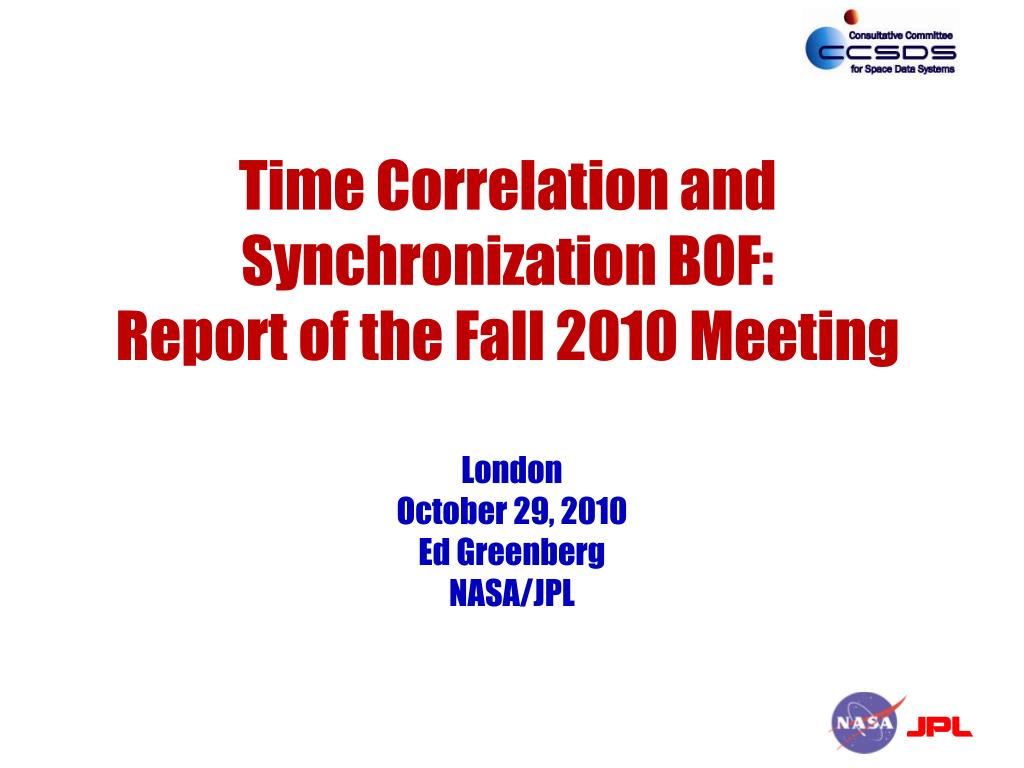 Consultative Committee
CCSDS
for Space Data Systems

Time Correlation and Synchronization BOF:
Report of the Fall 2010 Meeting

London
October 29, 2010
Ed Greenberg
NASA/JPL

NASA JPL